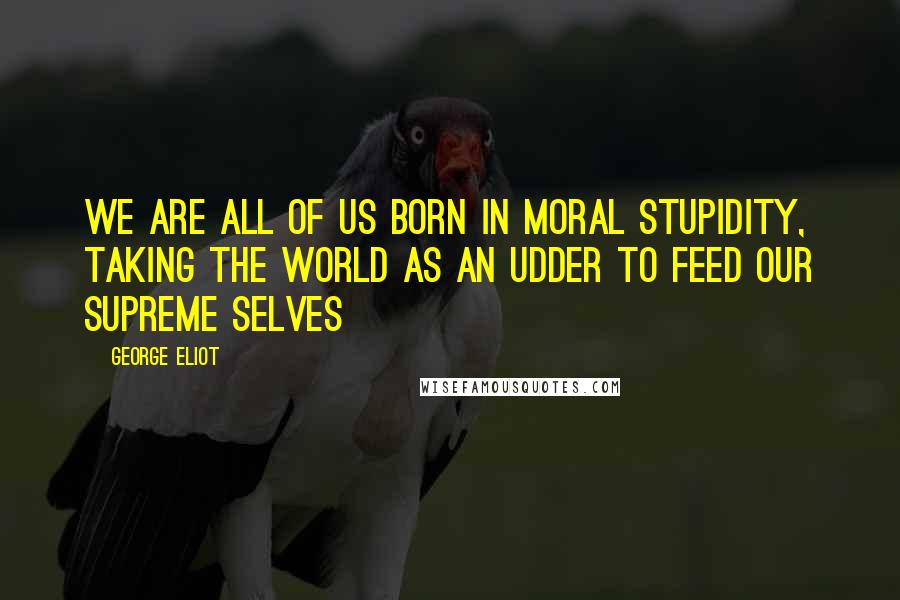 WE ARE ALL OF US BORN IN MORAL STUPIDITY, TAKING THE WORLD AS AN UDDER TO FEED OUR SUPREME SELVES

GEORGE ELIOT

WISEFAMOUSQUOTES.COM